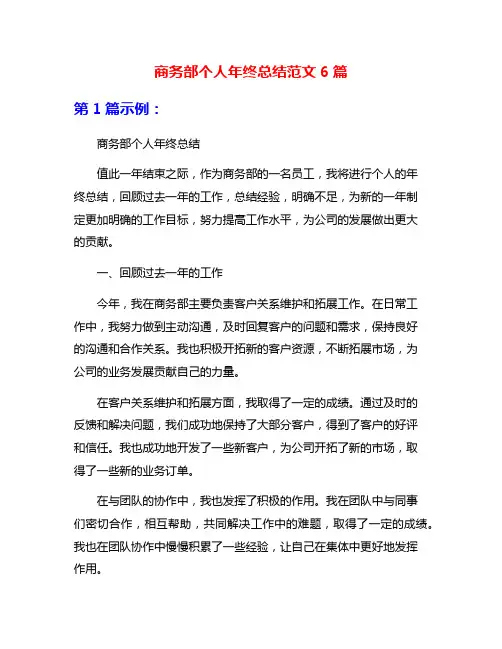 商务部个人年终总结范文 6 篇

第 1 篇示例：

商务部个人年终总结

值此一年结束之际，作为商务部的一名员工，我将进行个人的年终总结，回顾过去一年的工作，总结经验，明确不足，为新的一年制定更加明确的工作目标，努力提高工作水平，为公司的发展做出更大的贡献。

一、回顾过去一年的工作

今年，我在商务部主要负责客户关系维护和拓展工作。在日常工作中，我努力做到主动沟通，及时回复客户的问题和需求，保持良好的沟通和合作关系。我也积极开拓新的客户资源，不断拓展市场，为公司的业务发展贡献自己的力量。

在客户关系维护和拓展方面，我取得了一定的成绩。通过及时的反馈和解决问题，我们成功地保持了大部分客户，得到了客户的好评和信任。我也成功地开发了一些新客户，为公司开拓了新的市场，取得了一些新的业务订单。

在与团队的协作中，我也发挥了积极的作用。我在团队中与同事们密切合作，相互帮助，共同解决工作中的难题，取得了一定的成绩。我也在团队协作中慢慢积累了一些经验，让自己在集体中更好地发挥作用。